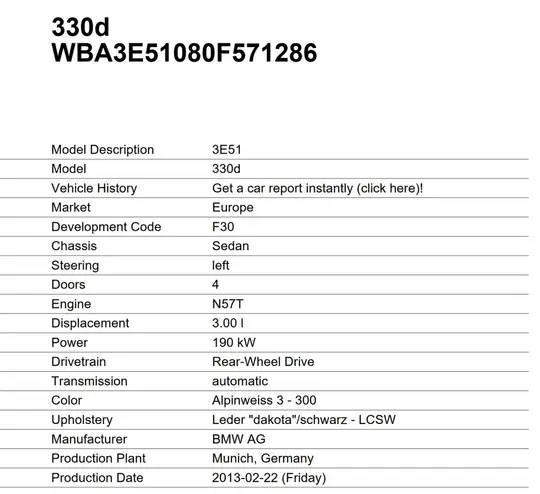 330d
WBA3E51080F571286

| | |
|---|---|
| Model Description | 3E51 |
| Model | 330d |
| Vehicle History | Get a car report instantly (click here)! |
| Market | Europe |
| Development Code | F30 |
| Chassis | Sedan |
| Steering | left |
| Doors | 4 |
| Engine | N57T |
| Displacement | 3.00 l |
| Power | 190 kW |
| Drivetrain | Rear-Wheel Drive |
| Transmission | automatic |
| Color | Alpinweiss 3 - 300 |
| Upholstery | Leder "dakota"/schwarz - LCSW |
| Manufacturer | BMW AG |
| Production Plant | Munich, Germany |
| Production Date | 2013-02-22 (Friday) |